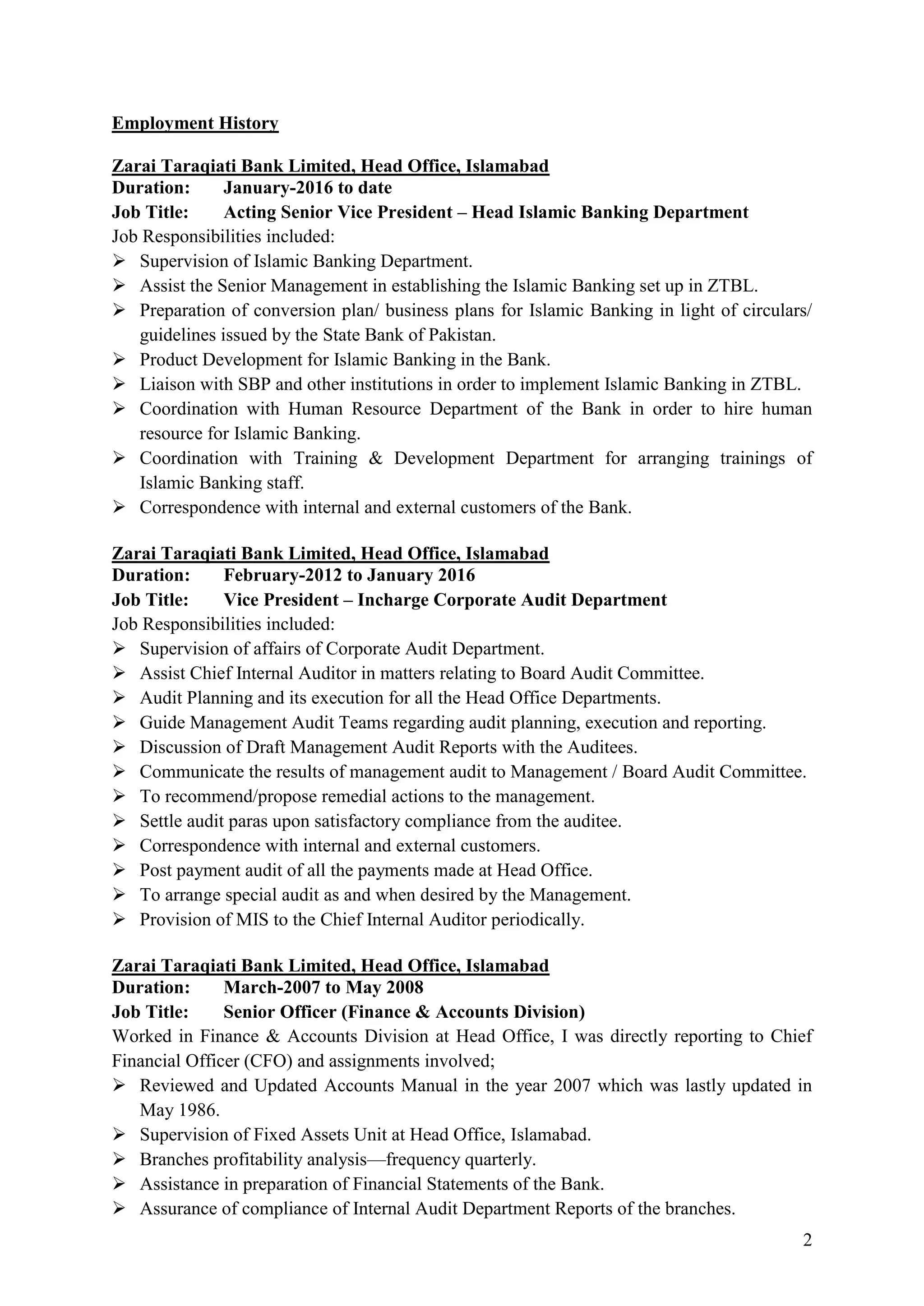 Employment History

Zarai Taraqiati Bank Limited, Head Office, Islamabad
Duration: January-2016 to date
Job Title: Acting Senior Vice President – Head Islamic Banking Department
Job Responsibilities included:
➢ Supervision of Islamic Banking Department.
➢ Assist the Senior Management in establishing the Islamic Banking set up in ZTBL.
➢ Preparation of conversion plan/ business plans for Islamic Banking in light of circulars/ guidelines issued by the State Bank of Pakistan.
➢ Product Development for Islamic Banking in the Bank.
➢ Liaison with SBP and other institutions in order to implement Islamic Banking in ZTBL.
➢ Coordination with Human Resource Department of the Bank in order to hire human resource for Islamic Banking.
➢ Coordination with Training & Development Department for arranging trainings of Islamic Banking staff.
➢ Correspondence with internal and external customers of the Bank.

Zarai Taraqiati Bank Limited, Head Office, Islamabad
Duration: February-2012 to January 2016
Job Title: Vice President – Incharge Corporate Audit Department
Job Responsibilities included:
➢ Supervision of affairs of Corporate Audit Department.
➢ Assist Chief Internal Auditor in matters relating to Board Audit Committee.
➢ Audit Planning and its execution for all the Head Office Departments.
➢ Guide Management Audit Teams regarding audit planning, execution and reporting.
➢ Discussion of Draft Management Audit Reports with the Auditees.
➢ Communicate the results of management audit to Management / Board Audit Committee.
➢ To recommend/propose remedial actions to the management.
➢ Settle audit paras upon satisfactory compliance from the auditee.
➢ Correspondence with internal and external customers.
➢ Post payment audit of all the payments made at Head Office.
➢ To arrange special audit as and when desired by the Management.
➢ Provision of MIS to the Chief Internal Auditor periodically.

Zarai Taraqiati Bank Limited, Head Office, Islamabad
Duration: March-2007 to May 2008
Job Title: Senior Officer (Finance & Accounts Division)
Worked in Finance & Accounts Division at Head Office, I was directly reporting to Chief Financial Officer (CFO) and assignments involved;
➢ Reviewed and Updated Accounts Manual in the year 2007 which was lastly updated in May 1986.
➢ Supervision of Fixed Assets Unit at Head Office, Islamabad.
➢ Branches profitability analysis—frequency quarterly.
➢ Assistance in preparation of Financial Statements of the Bank.
➢ Assurance of compliance of Internal Audit Department Reports of the branches.

2